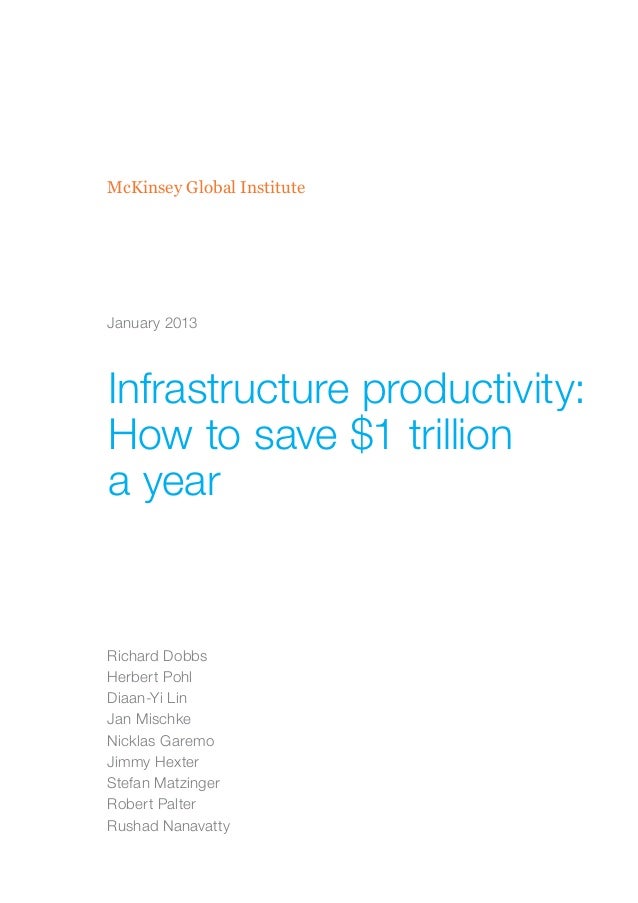 McKinsey Global Institute

January 2013

Infrastructure productivity: How to save $1 trillion a year

Richard Dobbs
Herbert Pohl
Diaan-Yi Lin
Jan Mischke
Nicklas Garemo
Jimmy Hexter
Stefan Matzinger
Robert Palter
Rushad Nanavatty